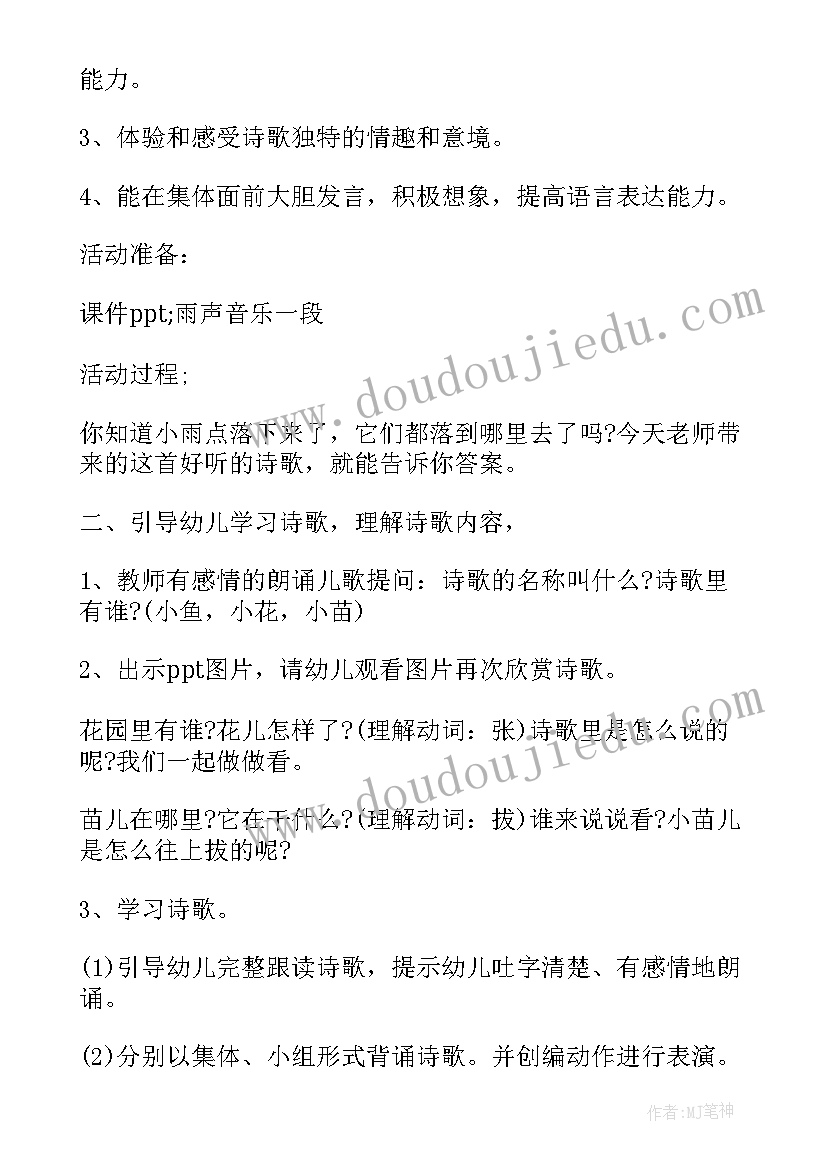 能力。

3、体验和感受诗歌独特的情趣和意境。

4、能在集体面前大胆发言，积极想象，提高语言表达能力。

活动准备：

课件ppt;雨声音乐一段

活动过程;

你知道小雨点落下来了，它们都落到哪里去了吗?今天老师带来的这首好听的诗歌，就能告诉你答案。

二、引导幼儿学习诗歌，理解诗歌内容，

1、教师有感情的朗诵儿歌提问：诗歌的名称叫什么?诗歌里有谁?(小鱼，小花，小苗)

2、出示ppt图片，请幼儿观看图片再次欣赏诗歌。

花园里有谁?花儿怎样了?(理解动词：张)诗歌里是怎么说的呢?我们一起做做看。

苗儿在哪里?它在干什么?(理解动词：拔)谁来说说看?小苗儿是怎么往上拔的呢?

3、学习诗歌。

(1)引导幼儿完整跟读诗歌，提示幼儿吐字清楚、有感情地朗诵。

(2)分别以集体、小组形式背诵诗歌。并创编动作进行表演。

www.doudoujiedu.com

www.doudoujiedu.com

作者:MJ笔神